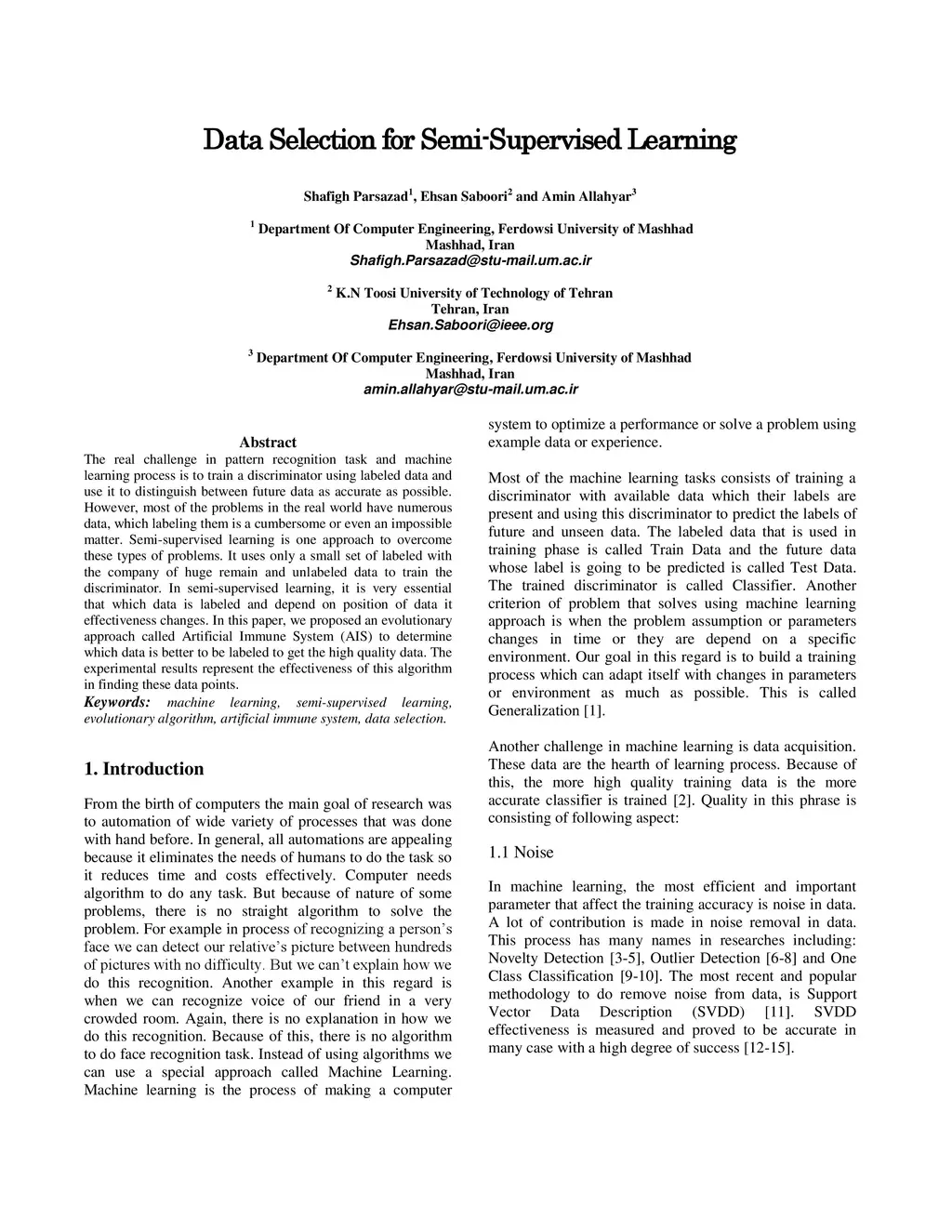 Data Selection for Semi-Supervised Learning

Shafigh Parsazad$^1$, Ehsan Saboori$^2$ and Amin Allahyar$^3$

$^1$ Department Of Computer Engineering, Ferdowsi University of Mashhad
Mashhad, Iran
Shafigh.Parsazad@stu-mail.um.ac.ir

$^2$ K.N Toosi University of Technology of Tehran
Tehran, Iran
Ehsan.Saboori@ieee.org

$^3$ Department Of Computer Engineering, Ferdowsi University of Mashhad
Mashhad, Iran
amin.allahyar@stu-mail.um.ac.ir

Abstract
The real challenge in pattern recognition task and machine learning process is to train a discriminator using labeled data and use it to distinguish between future data as accurate as possible. However, most of the problems in the real world have numerous data, which labeling them is a cumbersome or even an impossible matter. Semi-supervised learning is one approach to overcome these types of problems. It uses only a small set of labeled with the company of huge remain and unlabeled data to train the discriminator. In semi-supervised learning, it is very essential that which data is labeled and depend on position of data it effectiveness changes. In this paper, we proposed an evolutionary approach called Artificial Immune System (AIS) to determine which data is better to be labeled to get the high quality data. The experimental results represent the effectiveness of this algorithm in finding these data points.
Keywords: machine learning, semi-supervised learning, evolutionary algorithm, artificial immune system, data selection.

1. Introduction

From the birth of computers the main goal of research was to automation of wide variety of processes that was done with hand before. In general, all automations are appealing because it eliminates the needs of humans to do the task so it reduces time and costs effectively. Computer needs algorithm to do any task. But because of nature of some problems, there is no straight algorithm to solve the problem. For example in process of recognizing a person's face we can detect our relative's picture between hundreds of pictures with no difficulty. But we can't explain how we do this recognition. Another example in this regard is when we can recognize voice of our friend in a very crowded room. Again, there is no explanation in how we do this recognition. Because of this, there is no algorithm to do face recognition task. Instead of using algorithms we can use a special approach called Machine Learning. Machine learning is the process of making a computer system to optimize a performance or solve a problem using example data or experience.

Most of the machine learning tasks consists of training a discriminator with available data which their labels are present and using this discriminator to predict the labels of future and unseen data. The labeled data that is used in training phase is called Train Data and the future data whose label is going to be predicted is called Test Data. The trained discriminator is called Classifier. Another criterion of problem that solves using machine learning approach is when the problem assumption or parameters changes in time or they are depend on a specific environment. Our goal in this regard is to build a training process which can adapt itself with changes in parameters or environment as much as possible. This is called Generalization [1].

Another challenge in machine learning is data acquisition. These data are the hearth of learning process. Because of this, the more high quality training data is the more accurate classifier is trained [2]. Quality in this phrase is consisting of following aspect:

1.1 Noise

In machine learning, the most efficient and important parameter that affect the training accuracy is noise in data. A lot of contribution is made in noise removal in data. This process has many names in researches including: Novelty Detection [3-5], Outlier Detection [6-8] and One Class Classification [9-10]. The most recent and popular methodology to do remove noise from data, is Support Vector Data Description (SVDD) [11]. SVDD effectiveness is measured and proved to be accurate in many case with a high degree of success [12-15].